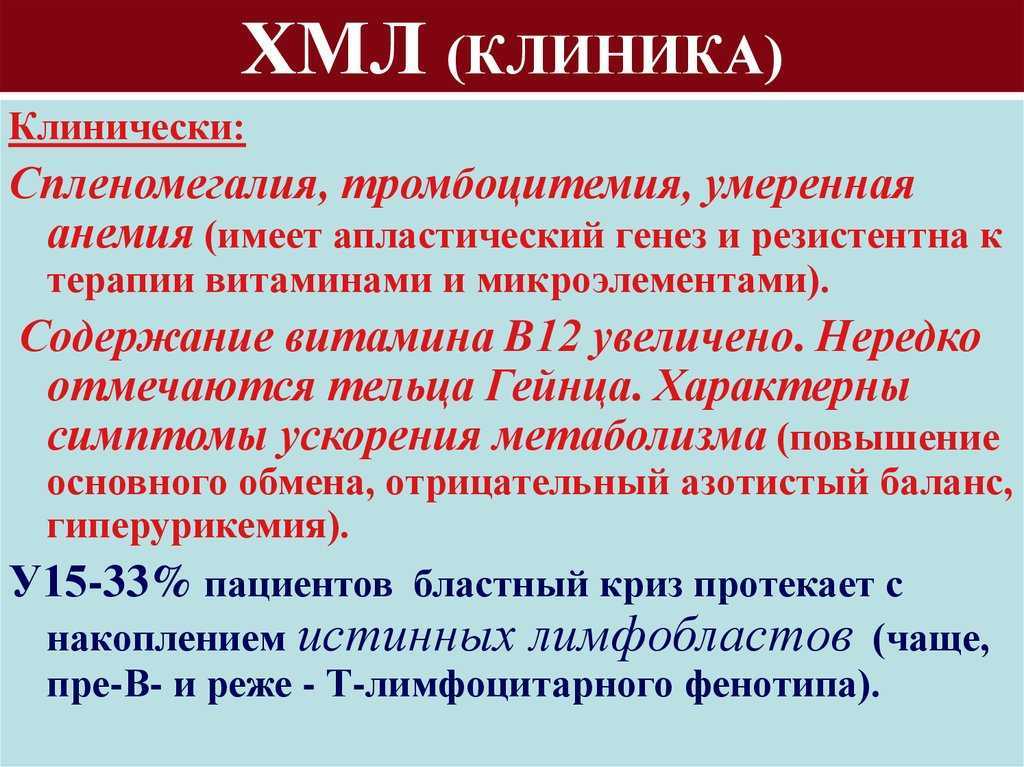 ХМЛ (КЛИНИКА)

Клинически:

Спленомегалия, тромбоцитемия, умеренная анемия (имеет апластический генез и резистентна к терапии витаминами и микроэлементами).

Содержание витамина В12 увеличено. Нередко отмечаются тельца Гейнца. Характерны симптомы ускорения метаболизма (повышение основного обмена, отрицательный азотистый баланс, гиперурикемия).

У15-33% пациентов бластный криз протекает с накоплением истинных лимфобластов (чаще, пре-В- и реже - Т-лимфоцитарного фенотипа).